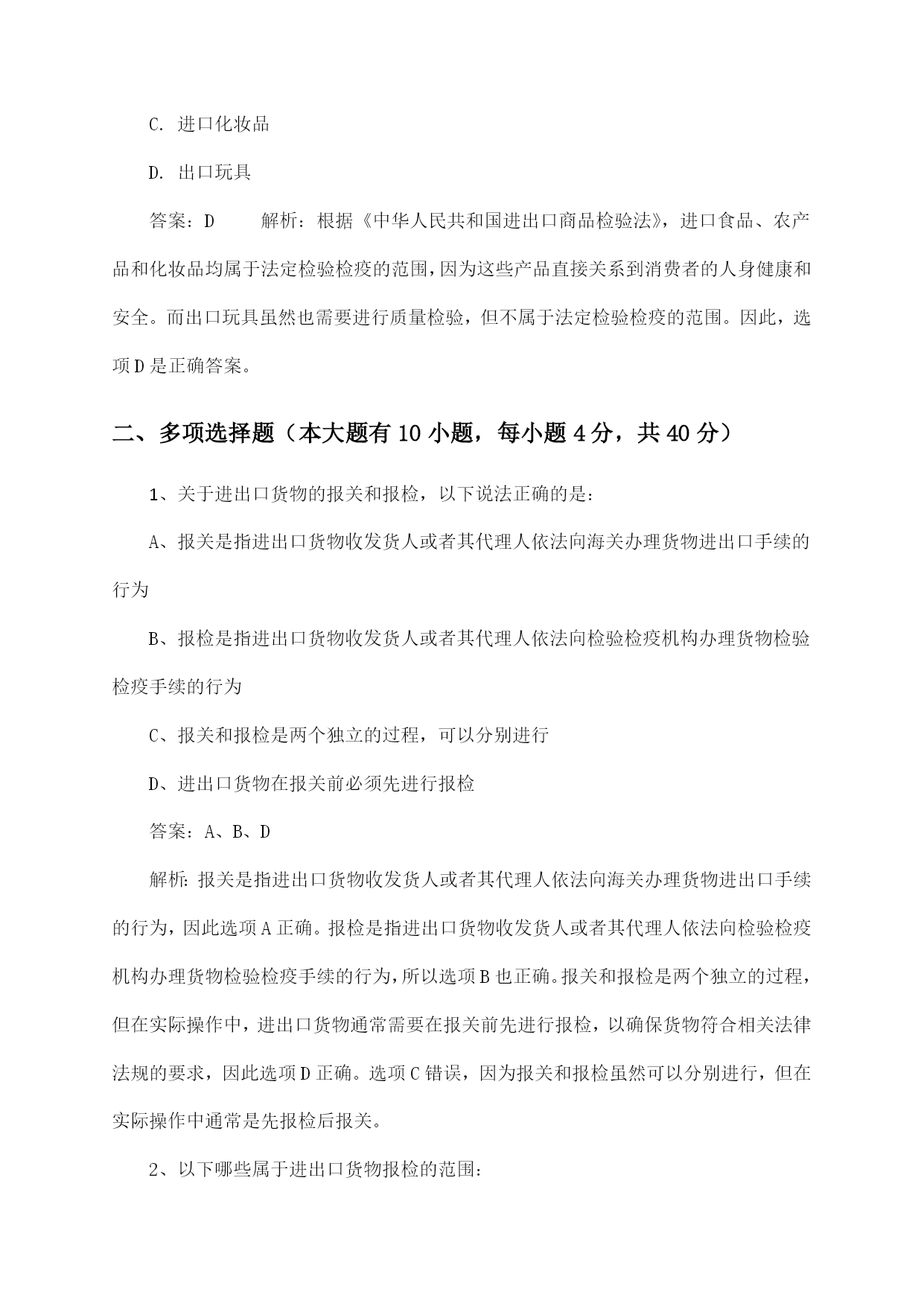 C. 进口化妆品

D. 出口玩具

答案：D　　解析：根据《中华人民共和国进出口商品检验法》，进口食品、农产品和化妆品均属于法定检验检疫的范围，因为这些产品直接关系到消费者的人身健康和安全。而出口玩具虽然也需要进行质量检验，但不属于法定检验检疫的范围。因此，选项D是正确答案。

二、多项选择题（本大题有10小题，每小题4分，共40分）

1、关于进出口货物的报关和报检，以下说法正确的是：

A、报关是指进出口货物收发货人或者其代理人依法向海关办理货物进出口手续的行为

B、报检是指进出口货物收发货人或者其代理人依法向检验检疫机构办理货物检验检疫手续的行为

C、报关和报检是两个独立的过程，可以分别进行

D、进出口货物在报关前必须先进行报检

答案：A、B、D

解析：报关是指进出口货物收发货人或者其代理人依法向海关办理货物进出口手续的行为，因此选项A正确。报检是指进出口货物收发货人或者其代理人依法向检验检疫机构办理货物检验检疫手续的行为，所以选项B也正确。报关和报检是两个独立的过程，但在实际操作中，进出口货物通常需要在报关前先进行报检，以确保货物符合相关法律法规的要求，因此选项D正确。选项C错误，因为报关和报检虽然可以分别进行，但在实际操作中通常是先报检后报关。

2、以下哪些属于进出口货物报检的范围：